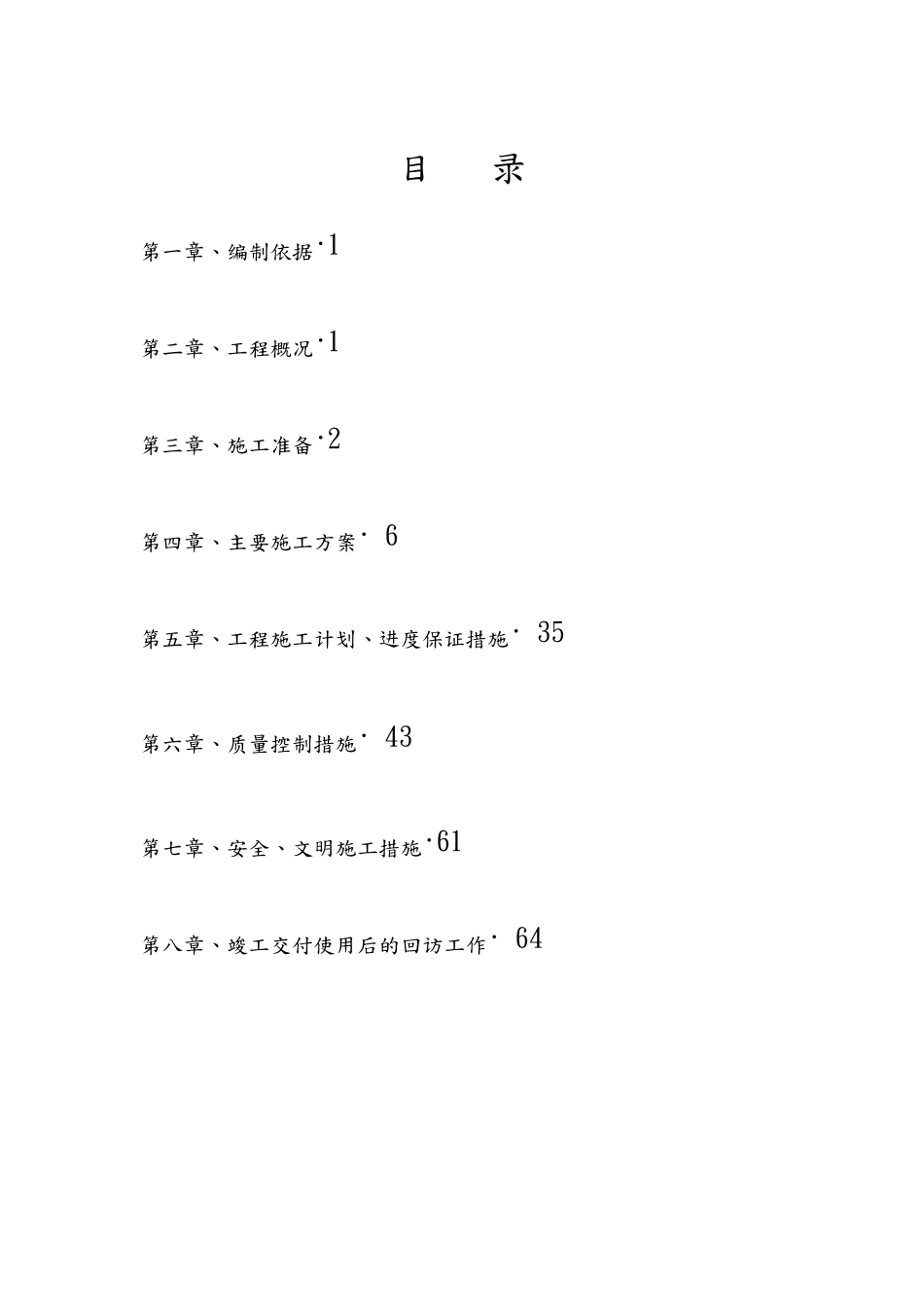 目　录

第一章、编制依据·1

第二章、工程概况·1

第三章、施工准备·2

第四章、主要施工方案· 6

第五章、工程施工计划、进度保证措施· 35

第六章、质量控制措施· 43

第七章、安全、文明施工措施·61

第八章、竣工交付使用后的回访工作· 64